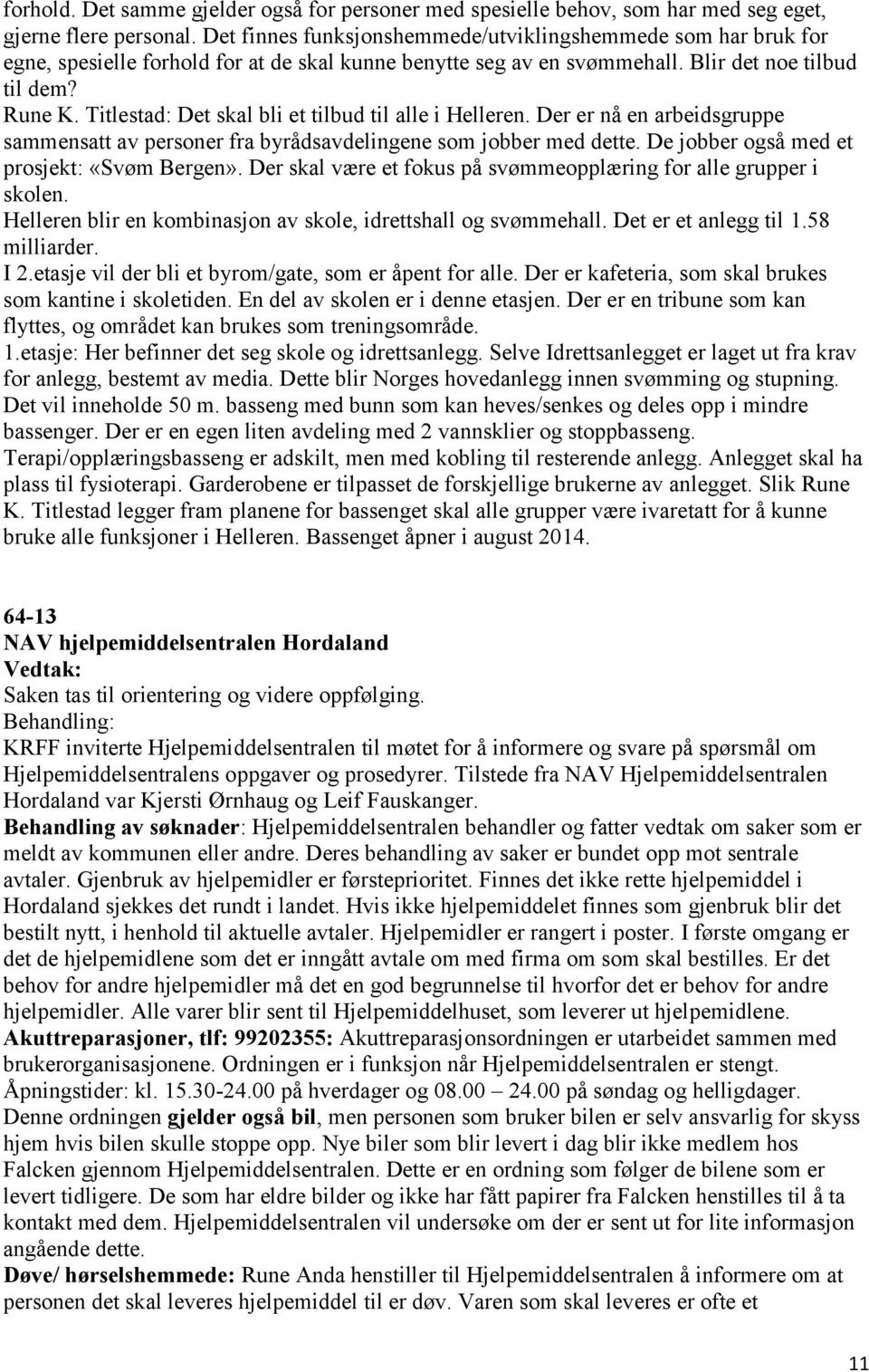 forhold. Det samme gjelder også for personer med spesielle behov, som har med seg eget, gjerne flere personal. Det finnes funksjonshemmede/utviklingshemmede som har bruk for egne, spesielle forhold for at de skal kunne benytte seg av en svømmehall. Blir det noe tilbud til dem?
Rune K. Titlestad: Det skal bli et tilbud til alle i Helleren. Der er nå en arbeidsgruppe sammensatt av personer fra byrådsavdelingene som jobber med dette. De jobber også med et prosjekt: «Svøm Bergen». Der skal være et fokus på svømmeopplæring for alle grupper i skolen.
Helleren blir en kombinasjon av skole, idrettshall og svømmehall. Det er et anlegg til 1.58 milliarder.
I 2.etasje vil der bli et byrom/gate, som er åpent for alle. Der er kafeteria, som skal brukes som kantine i skoletiden. En del av skolen er i denne etasjen. Der er en tribune som kan flyttes, og området kan brukes som treningsområde.
1.etasje: Her befinner det seg skole og idrettsanlegg. Selve Idrettsanlegget er laget ut fra krav for anlegg, bestemt av media. Dette blir Norges hovedanlegg innen svømming og stupning. Det vil inneholde 50 m. basseng med bunn som kan heves/senkes og deles opp i mindre bassenger. Der er en egen liten avdeling med 2 vannsklier og stoppbasseng. Terapi/opplæringsbasseng er adskilt, men med kobling til resterende anlegg. Anlegget skal ha plass til fysioterapi. Garderobene er tilpasset de forskjellige brukerne av anlegget. Slik Rune K. Titlestad legger fram planene for bassenget skal alle grupper være ivaretatt for å kunne bruke alle funksjoner i Helleren. Bassenget åpner i august 2014.

64-13
NAV hjelpemiddelsentralen Hordaland
Vedtak:
Saken tas til orientering og videre oppfølging.
Behandling:
KRFF inviterte Hjelpemiddelsentralen til møtet for å informere og svare på spørsmål om Hjelpemiddelsentralens oppgaver og prosedyrer. Tilstede fra NAV Hjelpemiddelsentralen Hordaland var Kjersti Ørnhaug og Leif Fauskanger.
Behandling av søknader: Hjelpemiddelsentralen behandler og fatter vedtak om saker som er meldt av kommunen eller andre. Deres behandling av saker er bundet opp mot sentrale avtaler. Gjenbruk av hjelpemidler er førsteprioritet. Finnes det ikke rette hjelpemiddel i Hordaland sjekkes det rundt i landet. Hvis ikke hjelpemiddelet finnes som gjenbruk blir det bestilt nytt, i henhold til aktuelle avtaler. Hjelpemidler er rangert i poster. I første omgang er det de hjelpemidlene som det er inngått avtale om med firma om som skal bestilles. Er det behov for andre hjelpemidler må det en god begrunnelse til hvorfor det er behov for andre hjelpemidler. Alle varer blir sent til Hjelpemiddelhuset, som leverer ut hjelpemidlene.
Akuttreparasjoner, tlf: 99202355: Akuttreparasjonsordningen er utarbeidet sammen med brukerorganisasjonene. Ordningen er i funksjon når Hjelpemiddelsentralen er stengt. Åpningstider: kl. 15.30-24.00 på hverdager og 08.00 – 24.00 på søndag og helligdager. Denne ordningen gjelder også bil, men personen som bruker bilen er selv ansvarlig for skyss hjem hvis bilen skulle stoppe opp. Nye biler som blir levert i dag blir ikke medlem hos Falcken gjennom Hjelpemiddelsentralen. Dette er en ordning som følger de bilene som er levert tidligere. De som har eldre bilder og ikke har fått papirer fra Falcken henstilles til å ta kontakt med dem. Hjelpemiddelsentralen vil undersøke om der er sent ut for lite informasjon angående dette.
Døve/ hørselshemmede: Rune Anda henstiller til Hjelpemiddelsentralen å informere om at personen det skal leveres hjelpemiddel til er døv. Varen som skal leveres er ofte et

11